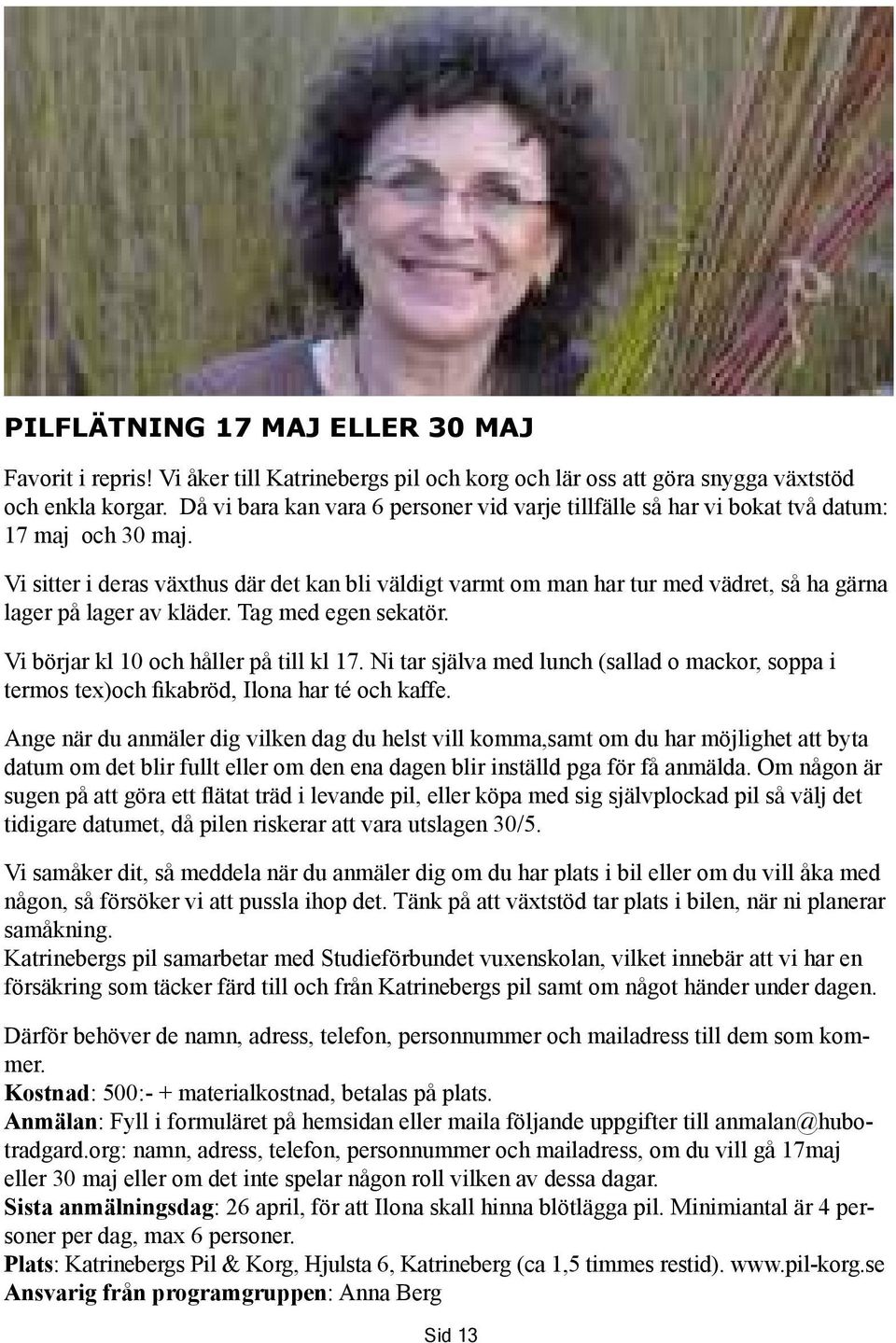 PILFLÄTNING 17 MAJ ELLER 30 MAJ

Favorit i repris! Vi åker till Katrinebergs pil och korg och lär oss att göra snygga växtstöd och enkla korgar. Då vi bara kan vara 6 personer vid varje tillfälle så har vi bokat två datum: 17 maj och 30 maj.

Vi sitter i deras växthus där det kan bli väldigt varmt om man har tur med vädret, så ha gärna lager på lager av kläder. Tag med egen sekatör.

Vi börjar kl 10 och håller på till kl 17. Ni tar själva med lunch (sallad o mackor, soppa i termos tex)och fikabröd, Ilona har té och kaffe.

Ange när du anmäler dig vilken dag du helst vill komma,samt om du har möjlighet att byta datum om det blir fullt eller om den ena dagen blir inställd pga för få anmälda. Om någon är sugen på att göra ett flätat träd i levande pil, eller köpa med sig självplockad pil så välj det tidigare datumet, då pilen riskerar att vara utslagen 30/5.

Vi samåker dit, så meddela när du anmäler dig om du har plats i bil eller om du vill åka med någon, så försöker vi att pussla ihop det. Tänk på att växtstöd tar plats i bilen, när ni planerar samåkning.
Katrinebergs pil samarbetar med Studieförbundet vuxenskolan, vilket innebär att vi har en försäkring som täcker färd till och från Katrinebergs pil samt om något händer under dagen.

Därför behöver de namn, adress, telefon, personnummer och mailadress till dem som kommer.
Kostnad: 500:- + materialkostnad, betalas på plats.
Anmälan: Fyll i formuläret på hemsidan eller maila följande uppgifter till anmalan@hubotradgard.org: namn, adress, telefon, personnummer och mailadress, om du vill gå 17maj eller 30 maj eller om det inte spelar någon roll vilken av dessa dagar.
Sista anmälningsdag: 26 april, för att Ilona skall hinna blötlägga pil. Minimiantal är 4 personer per dag, max 6 personer.
Plats: Katrinebergs Pil & Korg, Hjulsta 6, Katrineberg (ca 1,5 timmes restid). www.pil-korg.se
Ansvarig från programgruppen: Anna Berg

Sid 13